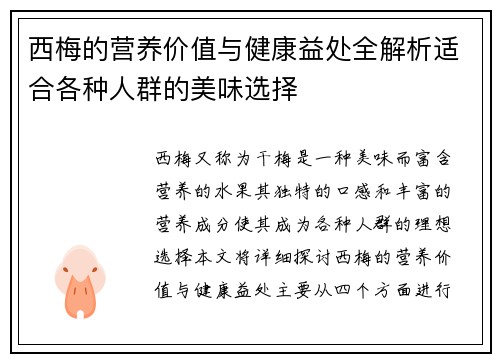 西梅的营养价值与健康益处全解析适合各种人群的美味选择

西梅又称为干梅是一种美味而富含营养的水果其独特的口感和丰富的营养成分使其成为各种人群的理想选择本文将详细探讨西梅的营养价值与健康益处主要从四个方面进行